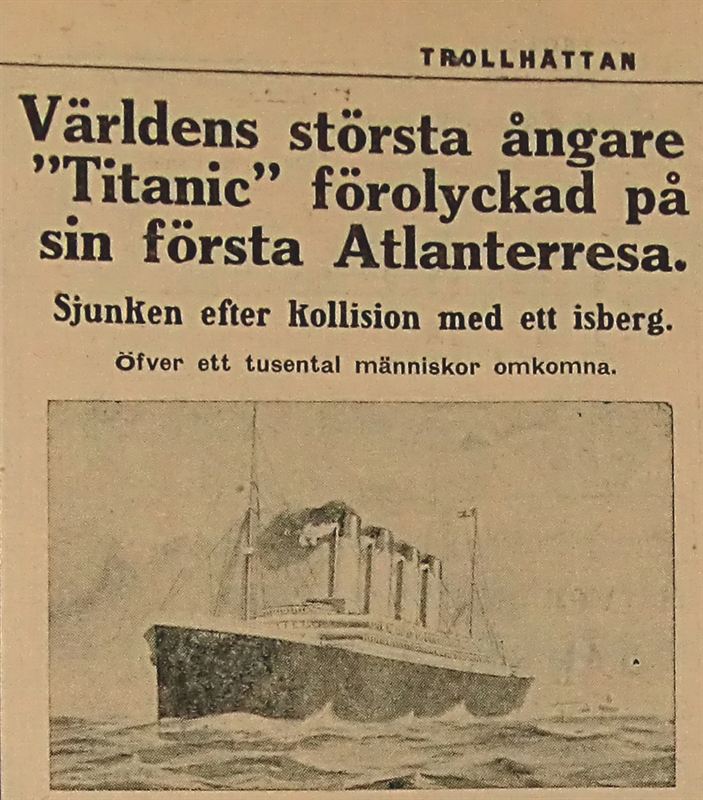 TROLLHÄTTAN

Världens största ångare "Titanic" förolyckad på sin första Atlanterresa.

Sjunken efter kollision med ett isberg.

Öfver ett tusental människor omkomna.